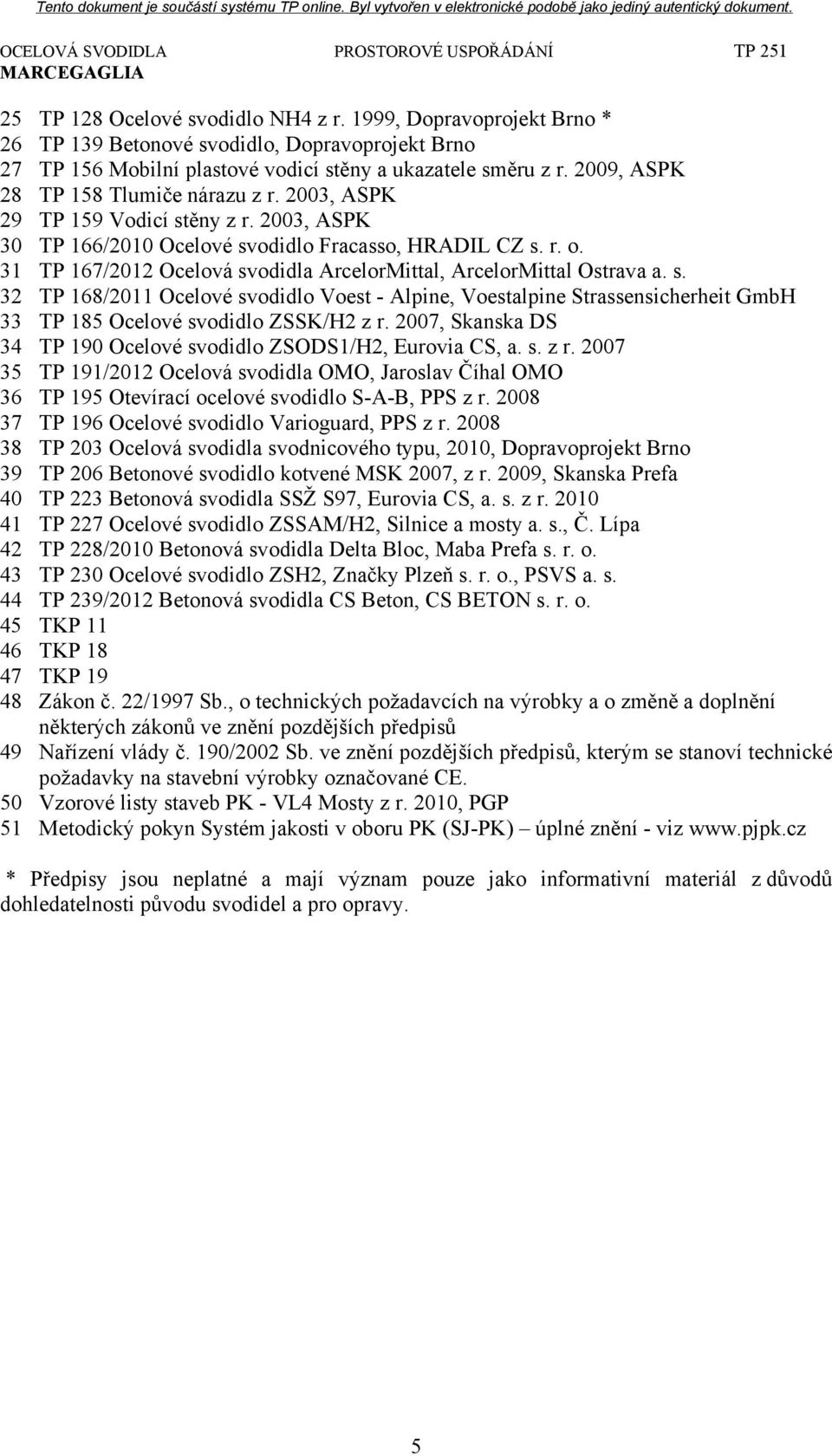 Tento dokument je součástí systému TP online. Byl vytvořen v elektronické podobě jako jediný autentický dokument.

OCELOVÁ SVODIDLA MARCEGAGLIA PROSTOROVÉ USPOŘÁDÁNÍ TP 251

25 TP 128 Ocelové svodidlo NH4 z r. 1999, Dopravoprojekt Brno *
26 TP 139 Betonové svodidlo, Dopravoprojekt Brno
27 TP 156 Mobilní plastové vodicí stěny a ukazatele směru z r. 2009, ASPK
28 TP 158 Tlumiče nárazu z r. 2003, ASPK
29 TP 159 Vodicí stěny z r. 2003, ASPK
30 TP 166/2010 Ocelové svodidlo Fracasso, HRADIL CZ s. r. o.
31 TP 167/2012 Ocelová svodidla ArcelorMittal, ArcelorMittal Ostrava a. s.
32 TP 168/2011 Ocelové svodidlo Voest - Alpine, Voestalpine Strassensicherheit GmbH
33 TP 185 Ocelové svodidlo ZSSK/H2 z r. 2007, Skanska DS
34 TP 190 Ocelové svodidlo ZSODS1/H2, Eurovia CS, a. s. z r. 2007
35 TP 191/2012 Ocelová svodidla OMO, Jaroslav Číhal OMO
36 TP 195 Otevírací ocelové svodidlo S-A-B, PPS z r. 2008
37 TP 196 Ocelové svodidlo Varioguard, PPS z r. 2008
38 TP 203 Ocelová svodidla svodnicového typu, 2010, Dopravoprojekt Brno
39 TP 206 Betonové svodidlo kotvené MSK 2007, z r. 2009, Skanska Prefa
40 TP 223 Betonová svodidla SSŽ S97, Eurovia CS, a. s. z r. 2010
41 TP 227 Ocelové svodidlo ZSSAM/H2, Silnice a mosty a. s., Č. Lípa
42 TP 228/2010 Betonová svodidla Delta Bloc, Maba Prefa s. r. o.
43 TP 230 Ocelové svodidlo ZSH2, Značky Plzeň s. r. o., PSVS a. s.
44 TP 239/2012 Betonová svodidla CS Beton, CS BETON s. r. o.
45 TKP 11
46 TKP 18
47 TKP 19
48 Zákon č. 22/1997 Sb., o technických požadavcích na výrobky a o změně a doplnění některých zákonů ve znění pozdějších předpisů
49 Nařízení vlády č. 190/2002 Sb. ve znění pozdějších předpisů, kterým se stanoví technické požadavky na stavební výrobky označované CE.
50 Vzorové listy staveb PK - VL4 Mosty z r. 2010, PGP
51 Metodický pokyn Systém jakosti v oboru PK (SJ-PK) – úplné znění - viz www.pjpk.cz

* Předpisy jsou neplatné a mají význam pouze jako informativní materiál z důvodů dohledatelnosti původu svodidel a pro opravy.

5